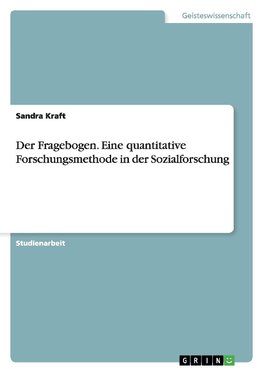 Geisteswissenschaft

Sandra Kraft

Der Fragebogen. Eine quantitative Forschungsmethode in der Sozialforschung

Studienarbeit

GRIN